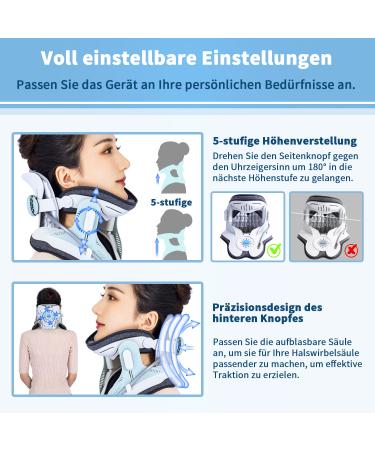 Voll einstellbare Einstellungen

Passen Sie das Gerät an Ihre persönlichen Bedürfnisse an.

5-stufige

5-stufige Höhenverstellung

Drehen Sie den Seitenknopf gegen den Uhrzeigersinn um 180° in die nächste Höhenstufe zu gelangen.

Präzisionsdesign des hinteren Knopfes

Passen Sie die aufblasbare Säule an, um sie für Ihre Halswirbelsäule passender zu machen, um effektive Traktion zu erzielen.